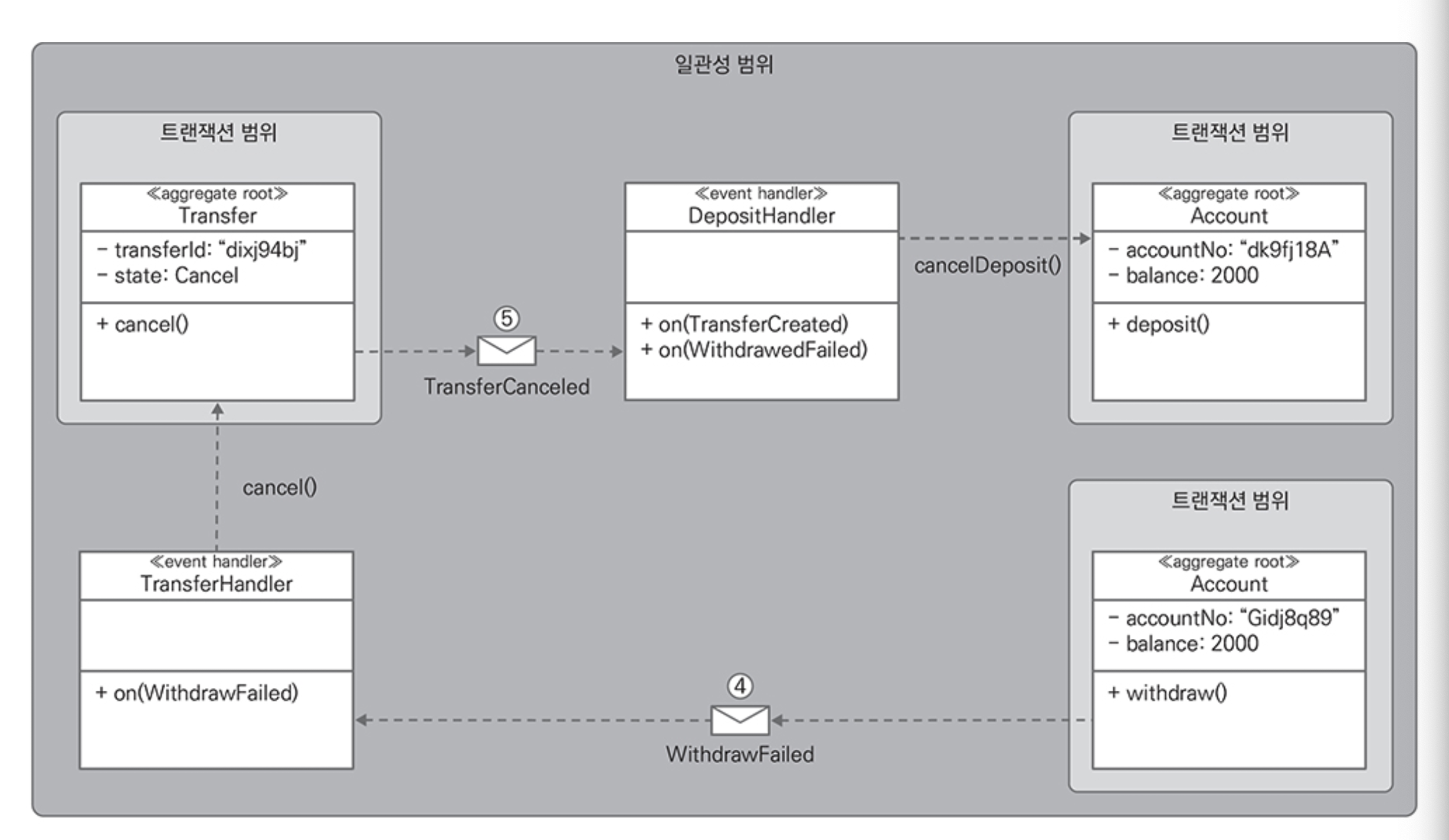 일관성 범위

트랜잭션 범위

≪aggregate root≫
Transfer

− transferId: “dixj94bj”
− state: Cancel

+ cancel()

⑤
TransferCanceled

≪event handler≫
DepositHandler

+ on(TransferCreated)
+ on(WithdrawedFailed)

cancelDeposit()

트랜잭션 범위

≪aggregate root≫
Account

− accountNo: “dk9fj18A”
− balance: 2000

+ deposit()

cancel()

≪event handler≫
TransferHandler

+ on(WithdrawFailed)

④
WithdrawFailed

트랜잭션 범위

≪aggregate root≫
Account

− accountNo: “Gidj8q89”
− balance: 2000

+ withdraw()